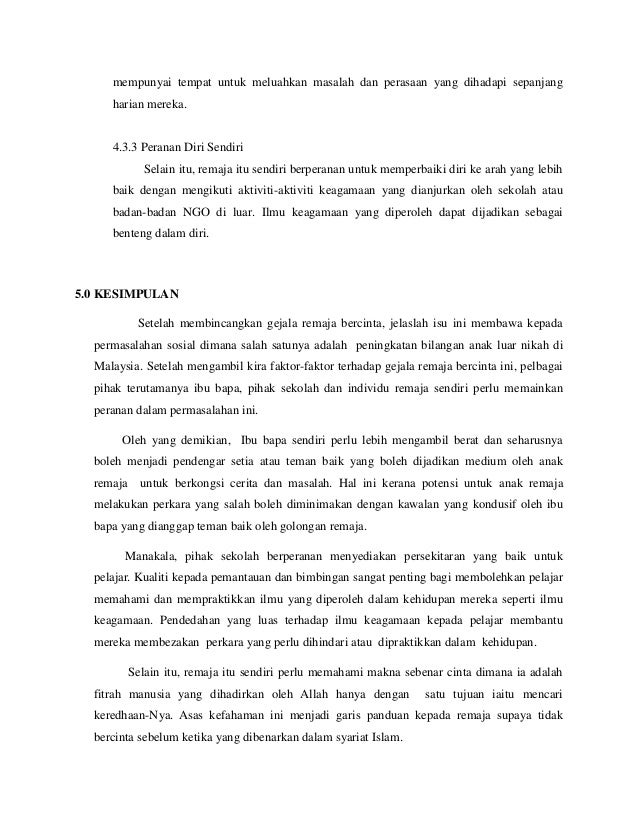 mempunyai tempat untuk meluahkan masalah dan perasaan yang dihadapi sepanjang harian mereka.

4.3.3 Peranan Diri Sendiri

Selain itu, remaja itu sendiri berperanan untuk memperbaiki diri ke arah yang lebih baik dengan mengikuti aktiviti-aktiviti keagamaan yang dianjurkan oleh sekolah atau badan-badan NGO di luar. Ilmu keagamaan yang diperoleh dapat dijadikan sebagai benteng dalam diri.

5.0 KESIMPULAN

Setelah membincangkan gejala remaja bercinta, jelaslah isu ini membawa kepada permasalahan sosial dimana salah satunya adalah peningkatan bilangan anak luar nikah di Malaysia. Setelah mengambil kira faktor-faktor terhadap gejala remaja bercinta ini, pelbagai pihak terutamanya ibu bapa, pihak sekolah dan individu remaja sendiri perlu memainkan peranan dalam permasalahan ini.

Oleh yang demikian, Ibu bapa sendiri perlu lebih mengambil berat dan seharusnya boleh menjadi pendengar setia atau teman baik yang boleh dijadikan medium oleh anak remaja untuk berkongsi cerita dan masalah. Hal ini kerana potensi untuk anak remaja melakukan perkara yang salah boleh diminimakan dengan kawalan yang kondusif oleh ibu bapa yang dianggap teman baik oleh golongan remaja.

Manakala, pihak sekolah berperanan menyediakan persekitaran yang baik untuk pelajar. Kualiti kepada pemantauan dan bimbingan sangat penting bagi membolehkan pelajar memahami dan mempraktikkan ilmu yang diperoleh dalam kehidupan mereka seperti ilmu keagamaan. Pendedahan yang luas terhadap ilmu keagamaan kepada pelajar membantu mereka membezakan perkara yang perlu dihindari atau dipraktikkan dalam kehidupan.

Selain itu, remaja itu sendiri perlu memahami makna sebenar cinta dimana ia adalah fitrah manusia yang dihadirkan oleh Allah hanya dengan satu tujuan iaitu mencari keredhaan-Nya. Asas kefahaman ini menjadi garis panduan kepada remaja supaya tidak bercinta sebelum ketika yang dibenarkan dalam syariat Islam.